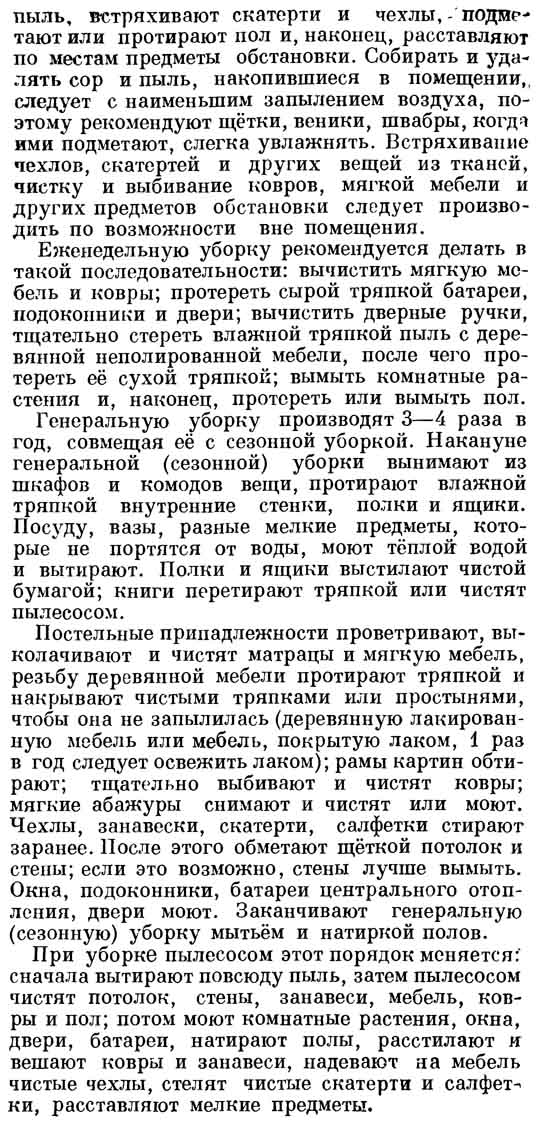 пыль, встряхивают скатерти и чехлы, подметают или протирают пол и, наконец, расставляют по местам предметы обстановки. Собирать и удалять сор и пыль, накопившиеся в помещении, следует с наименьшим запылением воздуха, поэтому рекомендуют щётки, веники, швабры, когда ими подметают, слегка увлажнять. Встряхивание чехлов, скатертей и других вещей из тканей, чистку и выбивание ковров, мягкой мебели и других предметов обстановки следует производить по возможности вне помещения.

Еженедельную уборку рекомендуется делать в такой последовательности: вычистить мягкую мебель и ковры; протереть сырой тряпкой батареи, подоконники и двери; вычистить дверные ручки, тщательно стереть влажной тряпкой пыль с деревянной неполированной мебели, после чего протереть её сухой тряпкой; вымыть комнатные растения и, наконец, протереть или вымыть пол.

Генеральную уборку производят 3—4 раза в год, совмещая её с сезонной уборкой. Накануне генеральной (сезонной) уборки вынимают из шкафов и комодов вещи, протирают влажной тряпкой внутренние стенки, полки и ящики. Посуду, вазы, разные мелкие предметы, которые не портятся от воды, моют тёплой водой и вытирают. Полки и ящики выстилают чистой бумагой; книги перетирают тряпкой или чистят пылесосом.

Постельные принадлежности проветривают, выколачивают и чистят матрацы и мягкую мебель, резьбу деревянной мебели протирают тряпкой и накрывают чистыми тряпками или простынями, чтобы она не запылилась (деревянную лакированную мебель или мебель, покрытую лаком, 1 раз в год следует освежить лаком); рамы картин обтирают; тщательно выбивают и чистят ковры; мягкие абажуры снимают и чистят или моют. Чехлы, занавески, скатерти, салфетки стирают заранее. После этого обметают щёткой потолок и стены; если это возможно, стены лучше вымыть. Окна, подоконники, батареи центрального отопления, двери моют. Заканчивают генеральную (сезонную) уборку мытьём и натиркой полов.

При уборке пылесосом этот порядок меняется: сначала вытирают повсюду пыль, затем пылесосом чистят потолок, стены, занавеси, мебель, ковры и пол; потом моют комнатные растения, окна, двери, батареи, натирают полы, расстилают и вешают ковры и занавеси, надевают на мебель чистые чехлы, стелят чистые скатерти и салфетки, расставляют мелкие предметы.